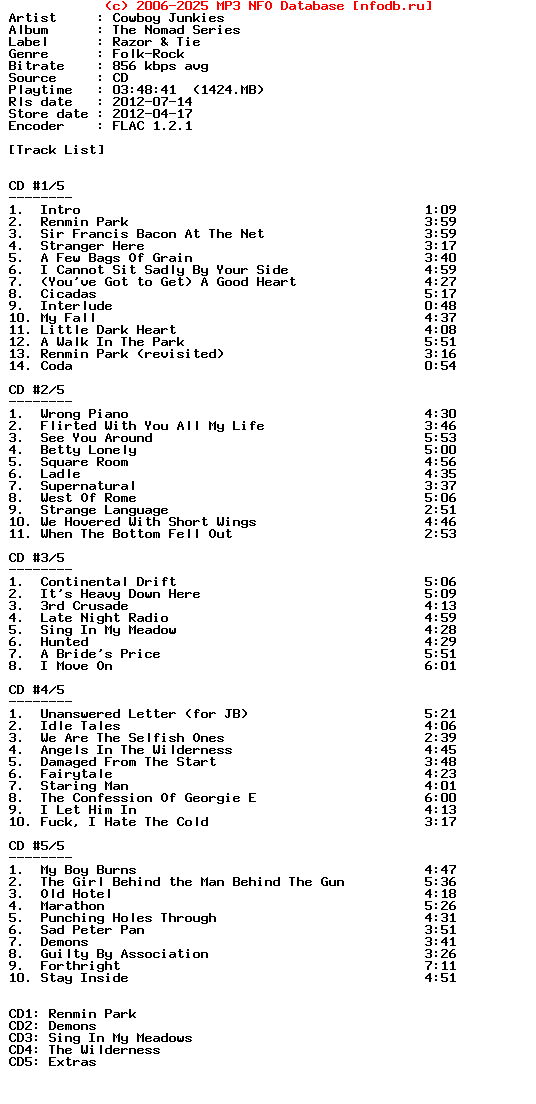 (c) 2006-2025 MP3 NFO Database [nfodb.ru]
Artist      : Cowboy Junkies
Album       : The Nomad Series
Label       : Razor & Tie
Genre       : Folk-Rock
Bitrate     : 856 kbps avg
Source      : CD
Playtime    : 03:48:41  (1424.MB)
Rls date    : 2012-07-14
Store date  : 2012-04-17
Encoder     : FLAC 1.2.1

[Track List]

CD #1/5
--------
1.  Intro 1:09
2.  Renmin Park 3:59
3.  Sir Francis Bacon At The Net 3:59
4.  Stranger Here 3:17
5.  A Few Bags Of Grain 3:40
6.  I Cannot Sit Sadly By Your Side 4:59
7.  (You've Got to Get) A Good Heart 4:27
8.  Cicadas 5:17
9.  Interlude 0:48
10. My Fall 4:37
11. Little Dark Heart 4:08
12. A Walk In The Park 5:51
13. Renmin Park (revisited) 3:16
14. Coda 0:54

CD #2/5
--------
1.  Wrong Piano 4:30
2.  Flirted With You All My Life 3:46
3.  See You Around 5:53
4.  Betty Lonely 5:00
5.  Square Room 4:56
6.  Ladle 4:35
7.  Supernatural 3:37
8.  West Of Rome 5:06
9.  Strange Language 2:51
10. We Hovered With Short Wings 4:46
11. When The Bottom Fell Out 2:53

CD #3/5
--------
1.  Continental Drift 5:06
2.  It's Heavy Down Here 5:09
3.  3rd Crusade 4:13
4.  Late Night Radio 4:59
5.  Sing In My Meadow 4:28
6.  Hunted 4:29
7.  A Bride's Price 5:51
8.  I Move On 6:01

CD #4/5
--------
1.  Unanswered Letter (for JB) 5:21
2.  Idle Tales 4:06
3.  We Are The Selfish Ones 2:39
4.  Angels In The Wilderness 4:45
5.  Damaged From The Start 3:48
6.  Fairytale 4:23
7.  Staring Man 4:01
8.  The Confession Of Georgie E 6:00
9.  I Let Him In 4:13
10. Fuck, I Hate The Cold 3:17

CD #5/5
--------
1.  My Boy Burns 4:47
2.  The Girl Behind the Man Behind The Gun 5:36
3.  Old Hotel 4:18
4.  Marathon 5:26
5.  Punching Holes Through 4:31
6.  Sad Peter Pan 3:51
7.  Demons 3:41
8.  Guilty By Association 3:26
9.  Forthright 7:11
10. Stay Inside 4:51

CD1: Renmin Park
CD2: Demons
CD3: Sing In My Meadows
CD4: The Wilderness
CD5: Extras